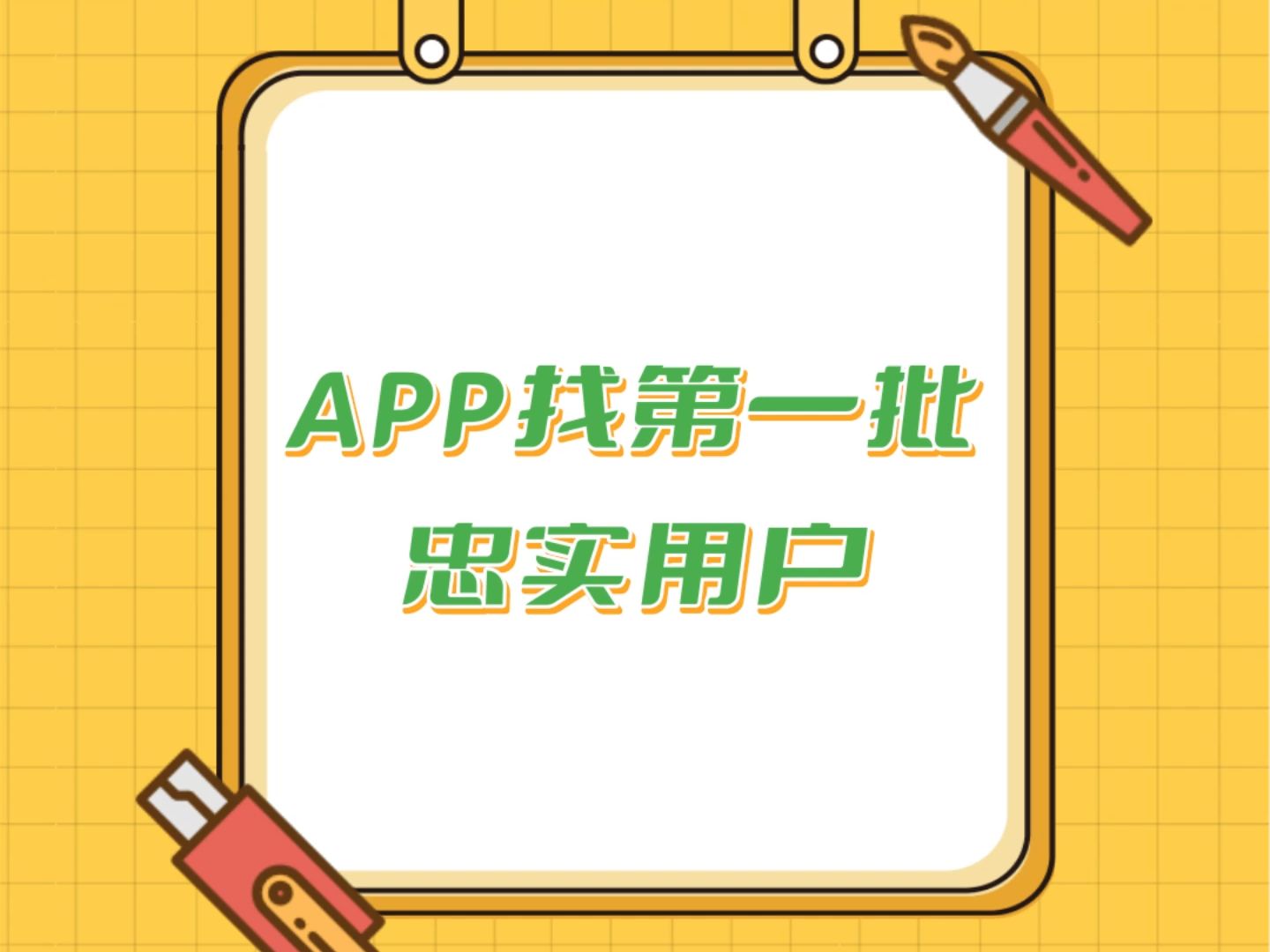 APP找第一批
忠实用户